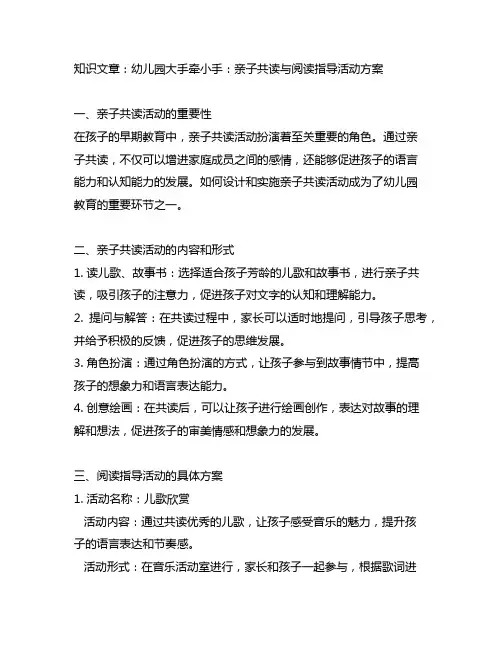 知识文章：幼儿园大手牵小手：亲子共读与阅读指导活动方案

一、亲子共读活动的重要性
在孩子的早期教育中，亲子共读活动扮演着至关重要的角色。通过亲子共读，不仅可以增进家庭成员之间的感情，还能够促进孩子的语言能力和认知能力的发展。如何设计和实施亲子共读活动成为了幼儿园教育的重要环节之一。

二、亲子共读活动的内容和形式
1. 读儿歌、故事书：选择适合孩子芳龄的儿歌和故事书，进行亲子共读，吸引孩子的注意力，促进孩子对文字的认知和理解能力。
2. 提问与解答：在共读过程中，家长可以适时地提问，引导孩子思考，并给予积极的反馈，促进孩子的思维发展。
3. 角色扮演：通过角色扮演的方式，让孩子参与到故事情节中，提高孩子的想象力和语言表达能力。
4. 创意绘画：在共读后，可以让孩子进行绘画创作，表达对故事的理解和想法，促进孩子的审美情感和想象力的发展。

三、阅读指导活动的具体方案
1. 活动名称：儿歌欣赏
活动内容：通过共读优秀的儿歌，让孩子感受音乐的魅力，提升孩子的语言表达和节奏感。
活动形式：在音乐活动室进行，家长和孩子一起参与，根据歌词进